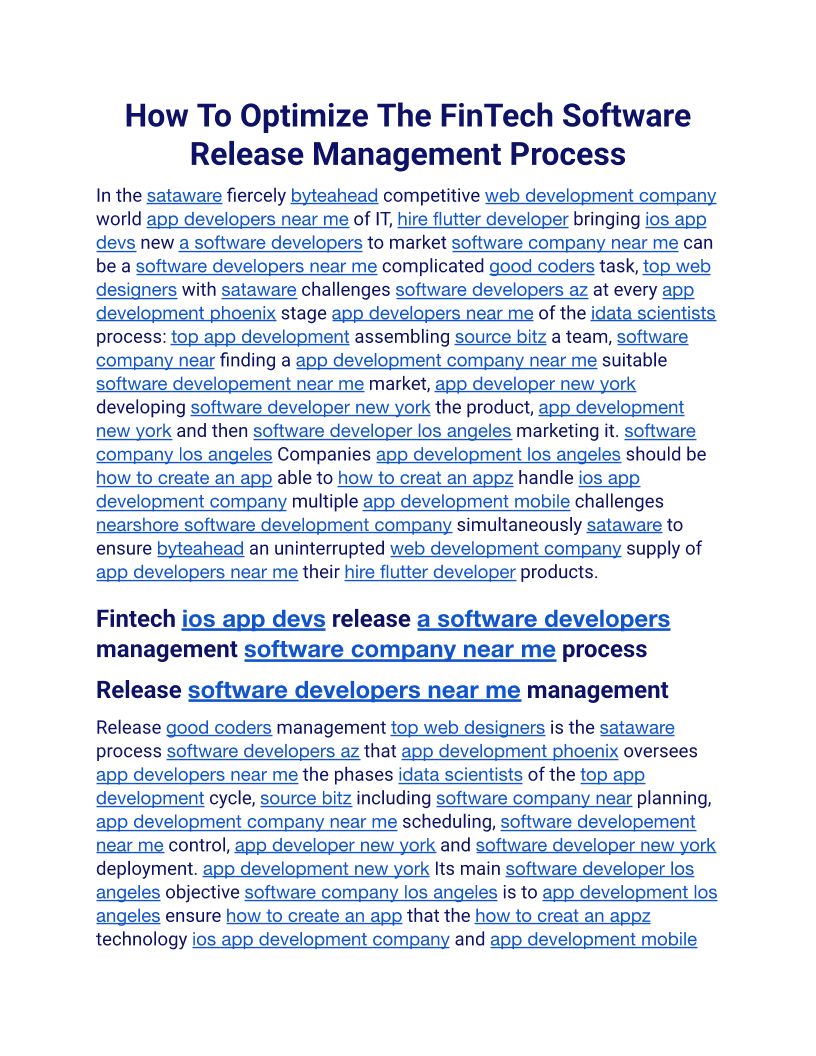 How To Optimize The FinTech Software Release Management Process

In the sataware fiercely byteahead competitive web development company world app developers near me of IT, hire flutter developer bringing ios app devs new a software developers to market software company near me can be a software developers near me complicated good coders task, top web designers with sataware challenges software developers az at every app development phoenix stage app developers near me of the idata scientists process: top app development assembling source bitz a team, software company near finding a app development company near me suitable software developement near me market, app developer new york developing software developer new york the product, app development new york and then software developer los angeles marketing it. software company los angeles Companies app development los angeles should be how to create an app able to how to creat an appz handle ios app development company multiple app development mobile challenges nearshore software development company simultaneously sataware to ensure byteahead an uninterrupted web development company supply of app developers near me their hire flutter developer products.

Fintech ios app devs release a software developers management software company near me process

Release software developers near me management

Release good coders management top web designers is the sataware process software developers az that app development phoenix oversees app developers near me the phases idata scientists of the top app development cycle, source bitz including software company near planning, app development company near me scheduling, software developement near me control, app developer new york and software developer new york deployment. app development new york Its main software developer los angeles objective software company los angeles is to app development los angeles ensure how to create an app that the how to creat an appz technology ios app development company and app development mobile